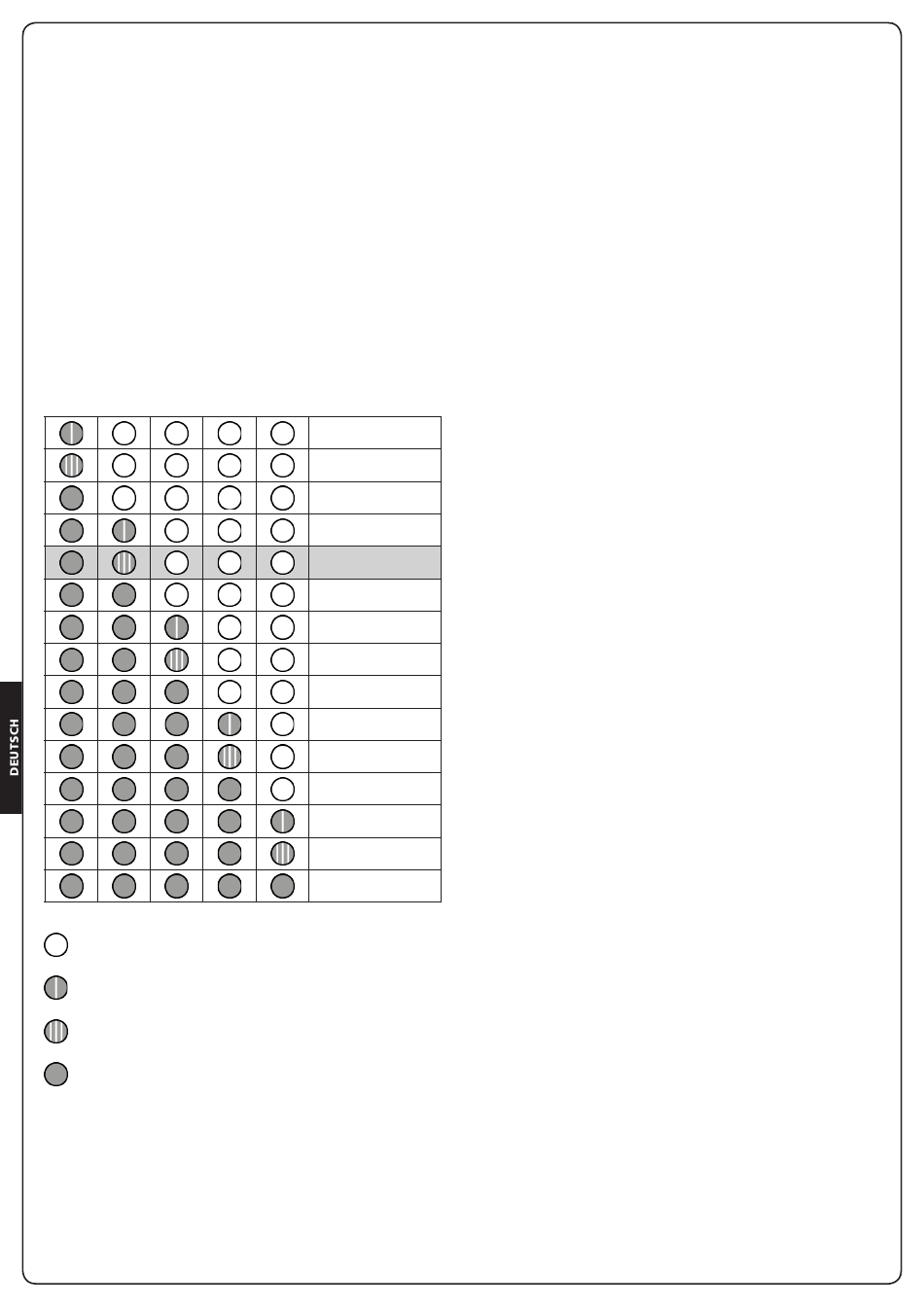 DEUTSCH